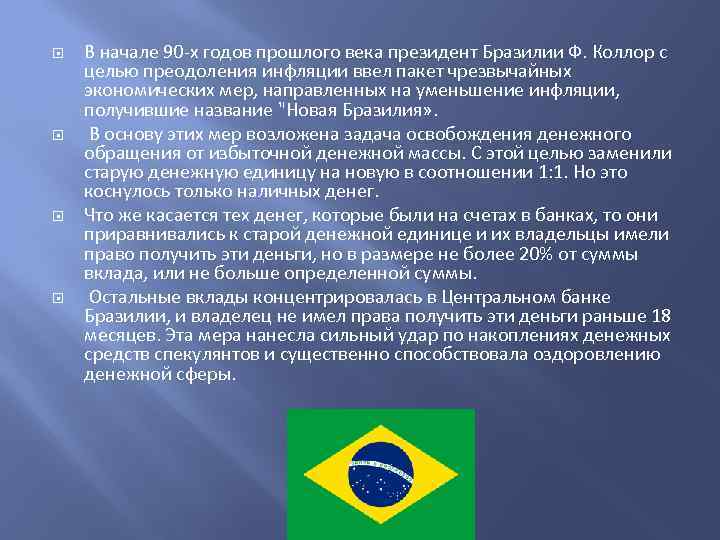 В начале 90-х годов прошлого века президент Бразилии Ф. Коллор с целью преодоления инфляции ввел пакет чрезвычайных экономических мер, направленных на уменьшение инфляции, получившие название "Новая Бразилия».

В основу этих мер возложена задача освобождения денежного обращения от избыточной денежной массы. С этой целью заменили старую денежную единицу на новую в соотношении 1:1. Но это коснулось только наличных денег.

Что же касается тех денег, которые были на счетах в банках, то они приравнивались к старой денежной единице и их владельцы имели право получить эти деньги, но в размере не более 20% от суммы вклада, или не больше определенной суммы.

Остальные вклады концентрировалась в Центральном банке Бразилии, и владелец не имел права получить эти деньги раньше 18 месяцев. Эта мера нанесла сильный удар по накоплениях денежных средств спекулянтов и существенно способствовала оздоровлению денежной сферы.